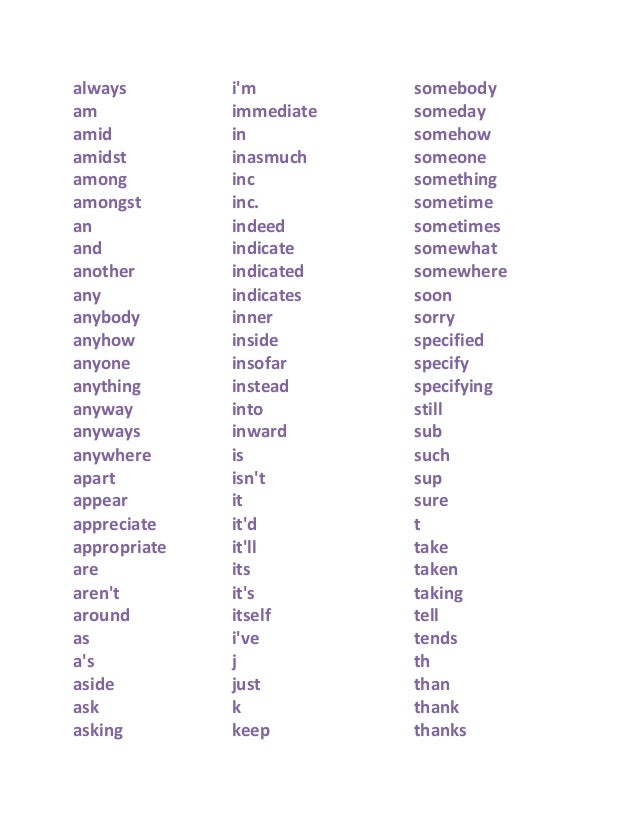 always
am
amid
amidst
among
amongst
an
and
another
any
anybody
anyhow
anyone
anything
anyway
anyways
anywhere
apart
appear
appreciate
appropriate
are
aren't
around
as
a's
aside
ask
asking

i'm
immediate
in
inasmuch
inc
inc.
indeed
indicate
indicated
indicates
inner
inside
insofar
instead
into
inward
is
isn't
it
it'd
it'll
its
it's
itself
i've
j
just
k
keep

somebody
someday
somehow
someone
something
sometime
sometimes
somewhat
somewhere
soon
sorry
specified
specify
specifying
still
sub
such
sup
sure
t
take
taken
taking
tell
tends
th
than
thank
thanks